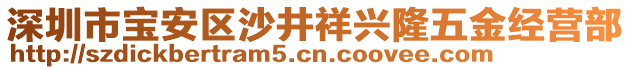 深圳市宝安区沙井祥兴隆五金经营部
http://szdickbertram5.cn.coovee.com